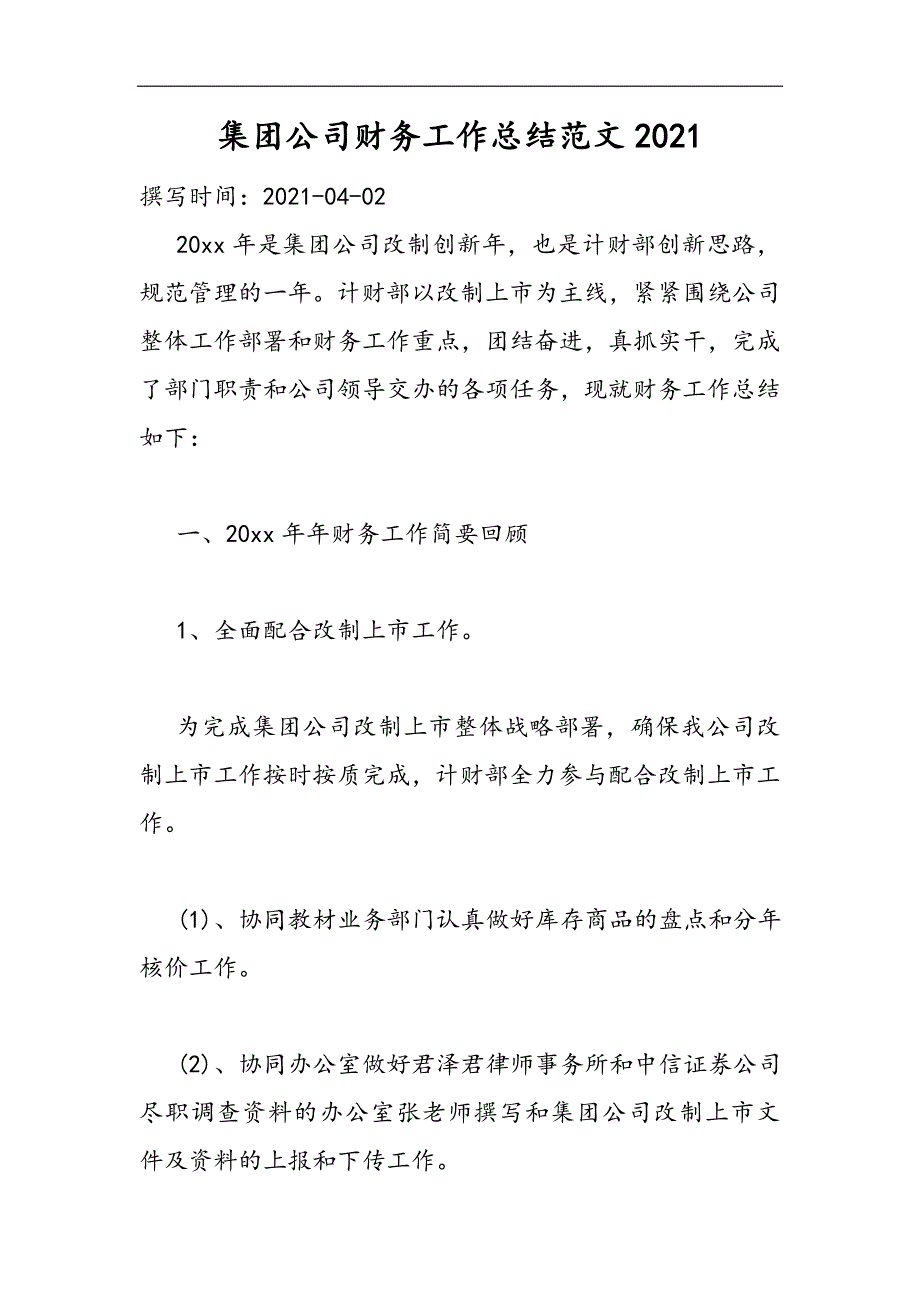 集团公司财务工作总结范文 2021

撰写时间：2021-04-02

20xx 年是集团公司改制创新年，也是计财部创新思路，规范管理的一年。计财部以改制上市为主线，紧紧围绕公司整体工作部署和财务工作重点，团结奋进，真抓实干，完成了部门职责和公司领导交办的各项任务，现就财务工作总结如下：

一、20xx 年年财务工作简要回顾

1、全面配合改制上市工作。

为完成集团公司改制上市整体战略部署，确保我公司改制上市工作按时按质完成，计财部全力参与配合改制上市工作。

(1)、协同教材业务部门认真做好库存商品的盘点和分年核价工作。

(2)、协同办公室做好君泽君律师事务所和中信证券公司尽职调查资料的办公室张老师撰写和集团公司改制上市文件及资料的上报和下传工作。